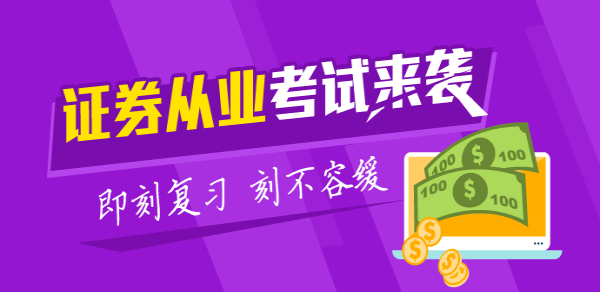 证券从业考试来袭

即刻复习 刻不容缓

100 $ 100
100 $ 100
$ $ $ $